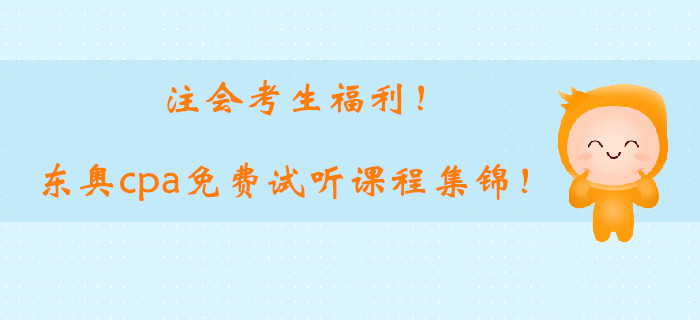 注会考生福利！

东奥cpa免费试听课程集锦！